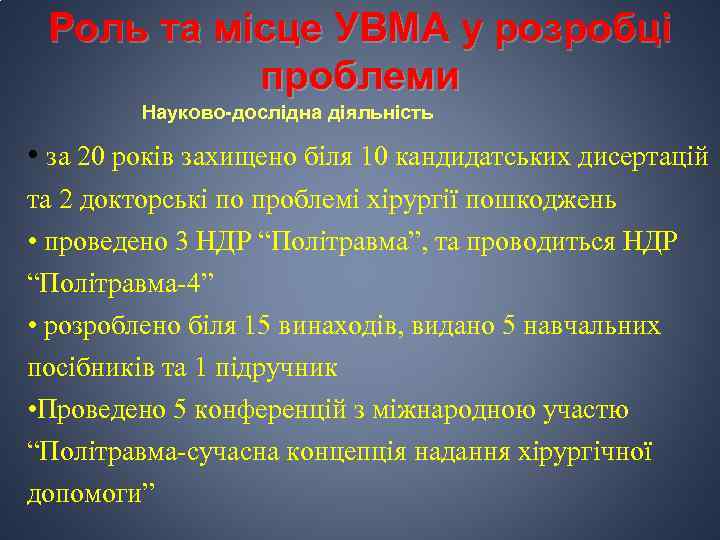 Роль та місце УВМА у розробці проблеми

Науково-дослідна діяльність

• за 20 років захищено біля 10 кандидатських дисертацій та 2 докторські по проблемі хірургії пошкоджень

• проведено 3 НДР “Політравма”, та проводиться НДР “Політравма-4”

• розроблено біля 15 винаходів, видано 5 навчальних посібників та 1 підручник

•Проведено 5 конференцій з міжнародною участю “Політравма-сучасна концепція надання хірургічної допомоги”